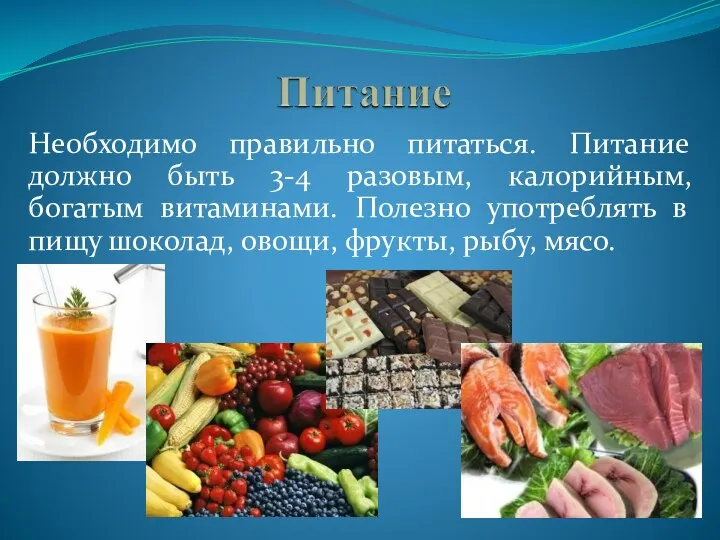 Питание

Необходимо правильно питаться. Питание должно быть 3-4 разовым, калорийным, богатым витаминами. Полезно употреблять в пищу шоколад, овощи, фрукты, рыбу, мясо.